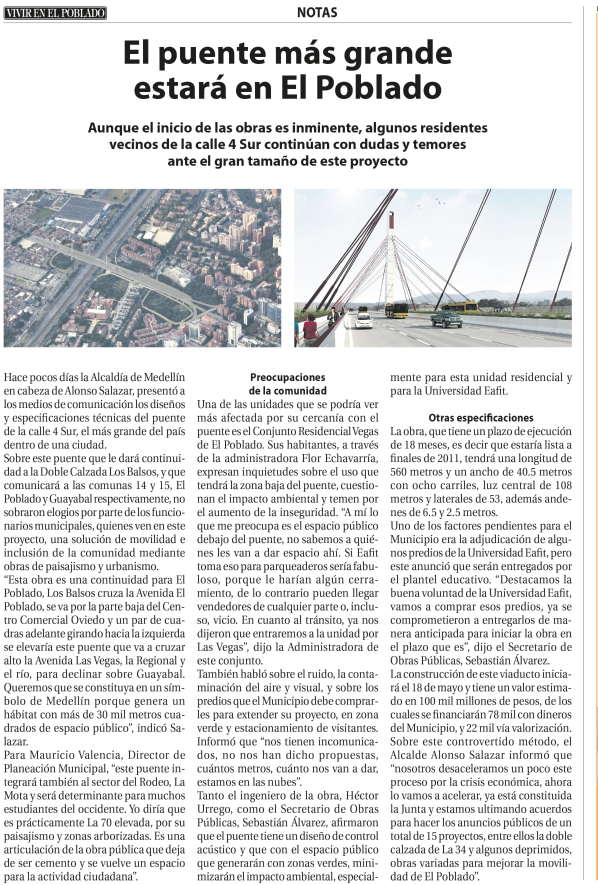 VIVIR EN EL POBLADO

NOTAS

El puente más grande estará en El Poblado

Aunque el inicio de las obras es inminente, algunos residentes vecinos de la calle 4 Sur continúan con dudas y temores ante el gran tamaño de este proyecto

Hace pocos días la Alcaldía de Medellín en cabeza de Alonso Salazar, presentó a los medios de comunicación los diseños y especificaciones técnicas del puente de la calle 4 Sur, el más grande del país dentro de una ciudad.

Sobre este puente que le dará continuidad a la Doble Calzada Los Balsos, y que comunicará a las comunas 14 y 15, El Poblado y Guayabal respectivamente, no sobraron elogios por parte de los funcionarios municipales, quienes ven en este proyecto, una solución de movilidad e inclusión de la comunidad mediante obras de paisajismo y urbanismo.

"Esta obra es una continuidad para El Poblado, Los Balsos cruza la Avenida El Poblado, se va por la parte baja del Centro Comercial Oviedo y un par de cuadras adelante girando hacia la izquierda se elevaría este puente que va a cruzar alto la Avenida Las Vegas, la Regional y el río, para declinar sobre Guayabal. Queremos que se constituya en un símbolo de Medellín porque genera un hábitat con más de 30 mil metros cuadrados de espacio público", indicó Salazar.

Para Mauricio Valencia, Director de Planeación Municipal, "este puente integrará también al sector del Rodeo, La Mota y será determinante para muchos estudiantes del occidente. Yo diría que es prácticamente La 70 elevada, por su paisajismo y zonas arborizadas. Es una articulación de la obra pública que deja de ser cemento y se vuelve un espacio para la actividad ciudadana".

Preocupaciones de la comunidad

Una de las unidades que se podría ver más afectada por su cercanía con el puente es el Conjunto Residencial Vegas de El Poblado. Sus habitantes, a través de la administradora Flor Echavarría, expresan inquietudes sobre el uso que tendrá la zona baja del puente, cuestionan el impacto ambiental y temen por el aumento de la inseguridad. "A mí lo que me preocupa es el espacio público debajo del puente, no sabemos a quiénes les van a dar espacio ahí. Si Eafit toma eso para parqueaderos sería fabuloso, porque le harían algún cerramiento, de lo contrario pueden llegar vendedores de cualquier parte o, incluso, vicio. En cuanto al tránsito, ya nos dijeron que entraremos a la unidad por Las Vegas", dijo la Administradora de este conjunto.

También habló sobre el ruido, la contaminación del aire y visual, y sobre los predios que el Municipio debe comprarles para extender su proyecto, en zona verde y estacionamiento de visitantes. Informó que "nos tienen incomunicados, no nos han dicho propuestas, cuántos metros, cuánto nos van a dar, estamos en las nubes".

Tanto el ingeniero de la obra, Héctor Urrego, como el Secretario de Obras Públicas, Sebastián Álvarez, afirmaron que el puente tiene un diseño de control acústico y que con el espacio público que generarán con zonas verdes, minimizarán el impacto ambiental, especialmente para esta unidad residencial y para la Universidad Eafit.

Otras especificaciones

La obra, que tiene un plazo de ejecución de 18 meses, es decir que estaría lista a finales de 2011, tendrá una longitud de 560 metros y un ancho de 40.5 metros con ocho carriles, luz central de 108 metros y laterales de 53, además andenes de 6.5 y 2.5 metros.

Uno de los factores pendientes para el Municipio era la adjudicación de algunos predios de la Universidad Eafit, pero este anunció que serán entregados por el plantel educativo. "Destacamos la buena voluntad de la Universidad Eafit, vamos a comprar esos predios, ya se comprometieron a entregarlos de manera anticipada para iniciar la obra en el plazo que es", dijo el Secretario de Obras Públicas, Sebastián Álvarez.

La construcción de este viaducto iniciará el 18 de mayo y tiene un valor estimado en 100 mil millones de pesos, de los cuales se financiarán 78 mil con dineros del Municipio, y 22 mil vía valorización. Sobre este controvertido método, el Alcalde Alonso Salazar informó que "nosotros desaceleramos un poco este proceso por la crisis económica, ahora lo vamos a acelerar, ya está constituida la Junta y estamos ultimando acuerdos para hacer los anuncios públicos de un total de 15 proyectos, entre ellos la doble calzada de La 34 y algunos deprimidos, obras variadas para mejorar la movilidad de El Poblado".